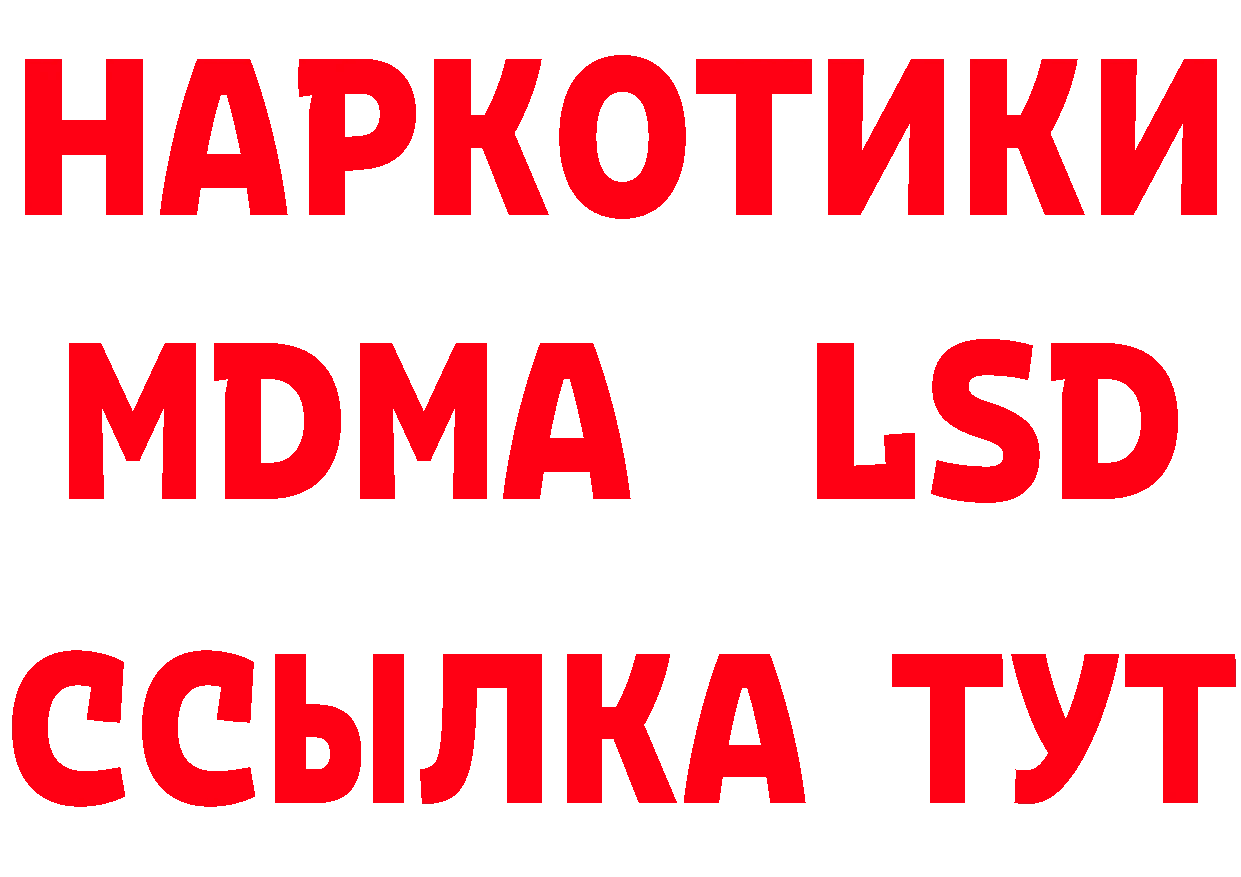 НАРКОТИКИ
MDMA LSD
ССЫЛКА ТУТ